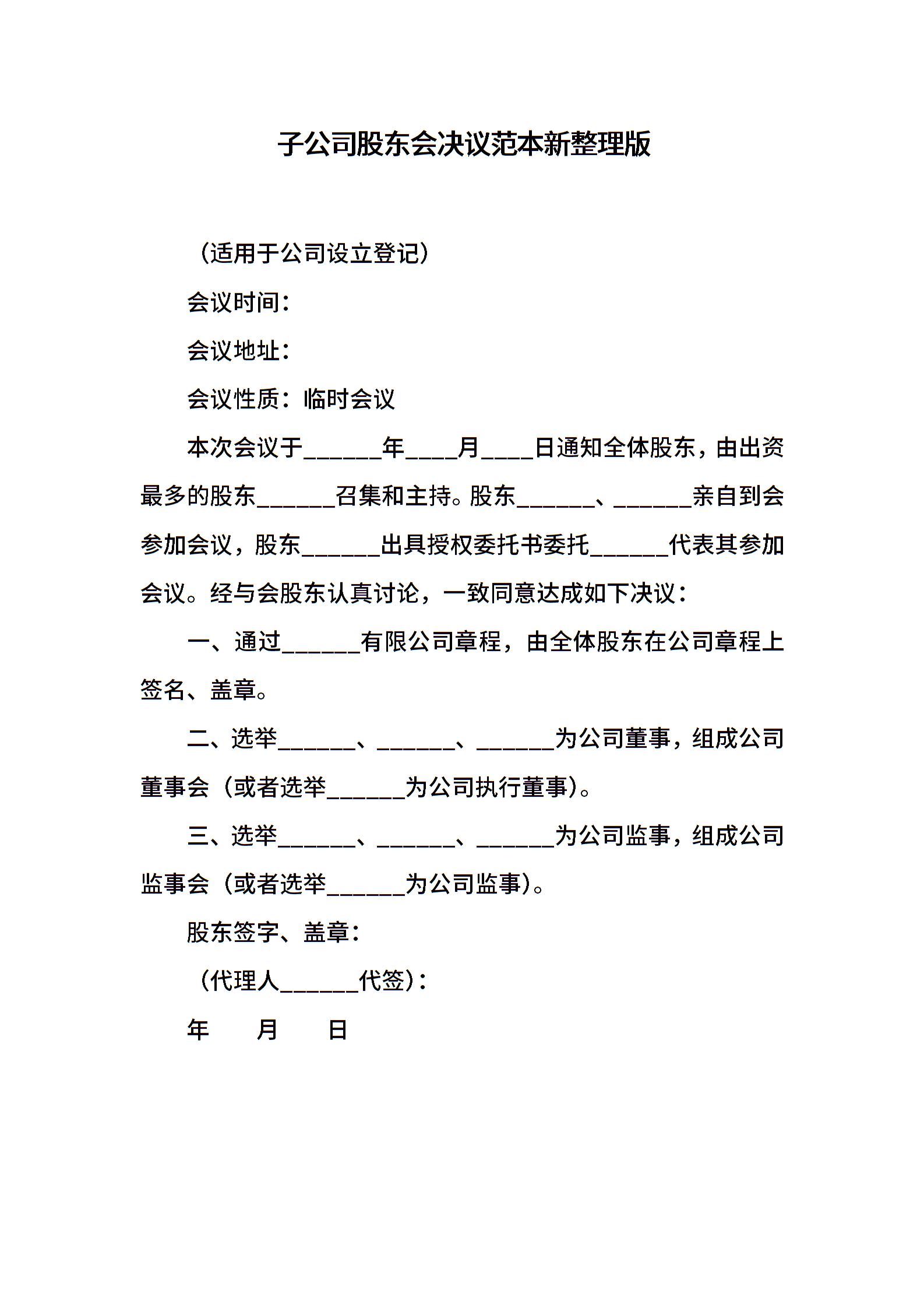 子公司股东会决议范本新整理版

（适用于公司设立登记）

会议时间：

会议地址：

会议性质：临时会议

本次会议于______年____月____日通知全体股东，由出资最多的股东______召集和主持。股东______、______亲自到会参加会议，股东______出具授权委托书委托______代表其参加会议。经与会股东认真讨论，一致同意达成如下决议：

一、通过______有限公司章程，由全体股东在公司章程上签名、盖章。

二、选举______、______、______为公司董事，组成公司董事会（或者选举______为公司执行董事）。

三、选举______、______、______为公司监事，组成公司监事会（或者选举______为公司监事）。

股东签字、盖章：

（代理人______代签）：

年　　月　　日